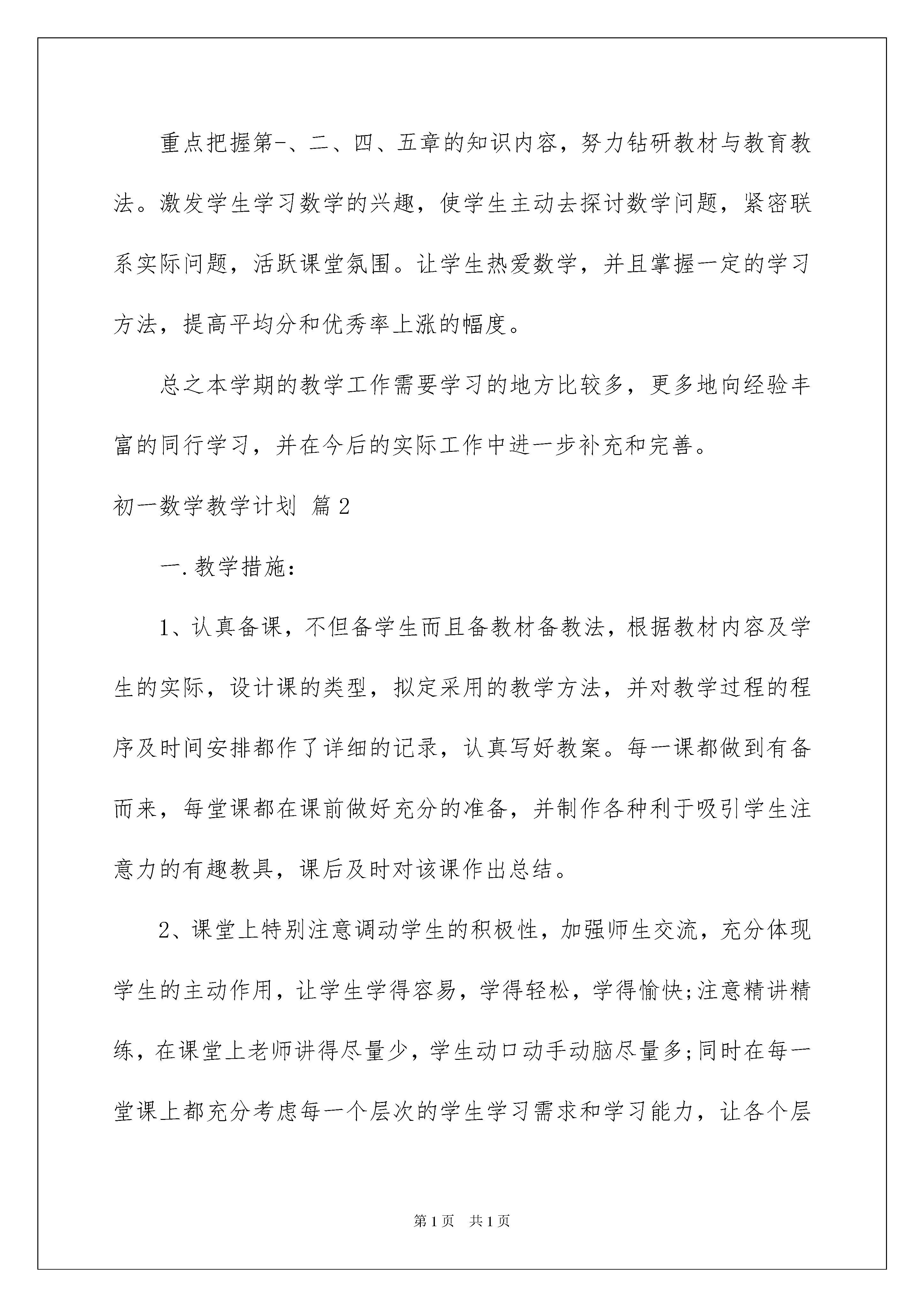 重点把握第-、二、四、五章的知识内容，努力钻研教材与教育教法。激发学生学习数学的兴趣，使学生主动去探讨数学问题，紧密联系实际问题，活跃课堂氛围。让学生热爱数学，并且掌握一定的学习方法，提高平均分和优秀率上涨的幅度。

总之本学期的教学工作需要学习的地方比较多，更多地向经验丰富的同行学习，并在今后的实际工作中进一步补充和完善。

初一数学教学计划 篇2

一.教学措施：

1、认真备课，不但备学生而且备教材备教法，根据教材内容及学生的实际，设计课的类型，拟定采用的教学方法，并对教学过程的程序及时间安排都作了详细的记录，认真写好教案。每一课都做到有备而来，每堂课都在课前做好充分的准备，并制作各种利于吸引学生注意力的有趣教具，课后及时对该课作出总结。

2、课堂上特别注意调动学生的积极性，加强师生交流，充分体现学生的主动作用，让学生学得容易，学得轻松，学得愉快;注意精讲精练，在课堂上老师讲得尽量少，学生动口动手动脑尽量多;同时在每一堂课上都充分考虑每一个层次的学生学习需求和学习能力，让各个层

第1页 共1页